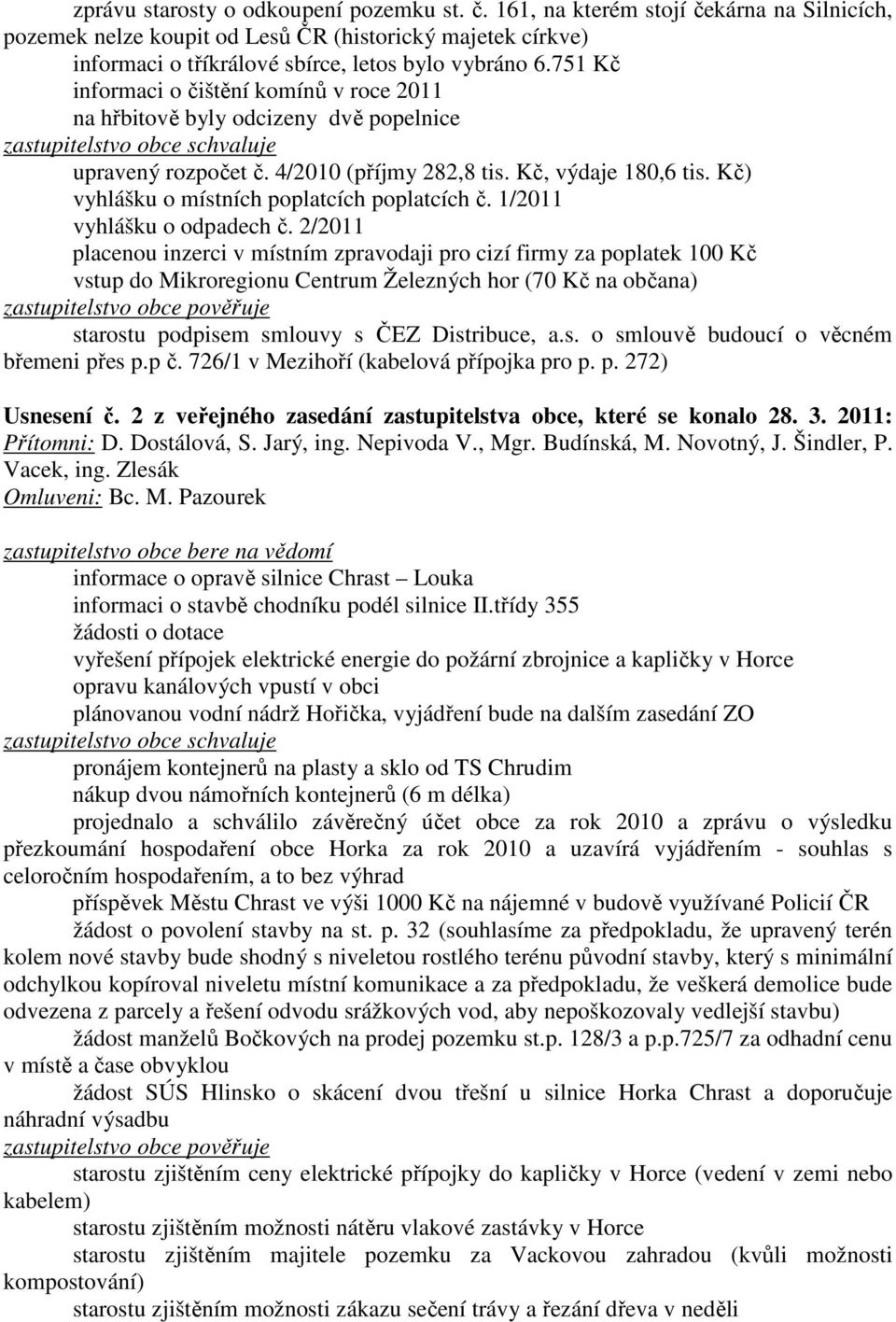 zprávu starosty o odkoupení pozemku st. č. 161, na kterém stojí čekárna na Silnicích, pozemek nelze koupit od Lesů ČR (historický majetek církve)
informaci o tříkrálové sbírce, letos bylo vybráno 6.751 Kč
informaci o čištění komínů v roce 2011
na hřbitově byly odcizeny dvě popelnice
zastupitelstvo obce schvaluje
upravený rozpočet č. 4/2010 (příjmy 282,8 tis. Kč, výdaje 180,6 tis. Kč)
vyhlášku o místních poplatcích poplatcích č. 1/2011
vyhlášku o odpadech č. 2/2011
placenou inzerci v místním zpravodaji pro cizí firmy za poplatek 100 Kč
vstup do Mikroregionu Centrum Železných hor (70 Kč na občana)
zastupitelstvo obce pověřuje
starostu podpisem smlouvy s ČEZ Distribuce, a.s. o smlouvě budoucí o věcném břemeni přes p.p č. 726/1 v Mezihoří (kabelová přípojka pro p. p. 272)

Usnesení č. 2 z veřejného zasedání zastupitelstva obce, které se konalo 28. 3. 2011:
Přítomni: D. Dostálová, S. Jarý, ing. Nepivoda V., Mgr. Budínská, M. Novotný, J. Šindler, P. Vacek, ing. Zlesák
Omluveni: Bc. M. Pazourek

zastupitelstvo obce bere na vědomí
informace o opravě silnice Chrast – Louka
informaci o stavbě chodníku podél silnice II.třídy 355
žádosti o dotace
vyřešení přípojek elektrické energie do požární zbrojnice a kapličky v Horce
opravu kanálových vpustí v obci
plánovanou vodní nádrž Hořička, vyjádření bude na dalším zasedání ZO
zastupitelstvo obce schvaluje
pronájem kontejnerů na plasty a sklo od TS Chrudim
nákup dvou námořních kontejnerů (6 m délka)
projednalo a schválilo závěrečný účet obce za rok 2010 a zprávu o výsledku přezkoumání hospodaření obce Horka za rok 2010 a uzavírá vyjádřením - souhlas s celoročním hospodařením, a to bez výhrad
příspěvek Městu Chrast ve výši 1000 Kč na nájemné v budově využívané Policií ČR
žádost o povolení stavby na st. p. 32 (souhlasíme za předpokladu, že upravený terén kolem nové stavby bude shodný s niveletou rostlého terénu původní stavby, který s minimální odchylkou kopíroval niveletu místní komunikace a za předpokladu, že veškerá demolice bude odvezena z parcely a řešení odvodu srážkových vod, aby nepoškozovaly vedlejší stavbu)
žádost manželů Bočkových na prodej pozemku st.p. 128/3 a p.p.725/7 za odhadní cenu v místě a čase obvyklou
žádost SÚS Hlinsko o skácení dvou třešní u silnice Horka Chrast a doporučuje náhradní výsadbu
zastupitelstvo obce pověřuje
starostu zjištěním ceny elektrické přípojky do kapličky v Horce (vedení v zemi nebo kabelem)
starostu zjištěním možnosti nátěru vlakové zastávky v Horce
starostu zjištěním majitele pozemku za Vackovou zahradou (kvůli možnosti kompostování)
starostu zjištěním možnosti zákazu sečení trávy a řezání dřeva v neděli